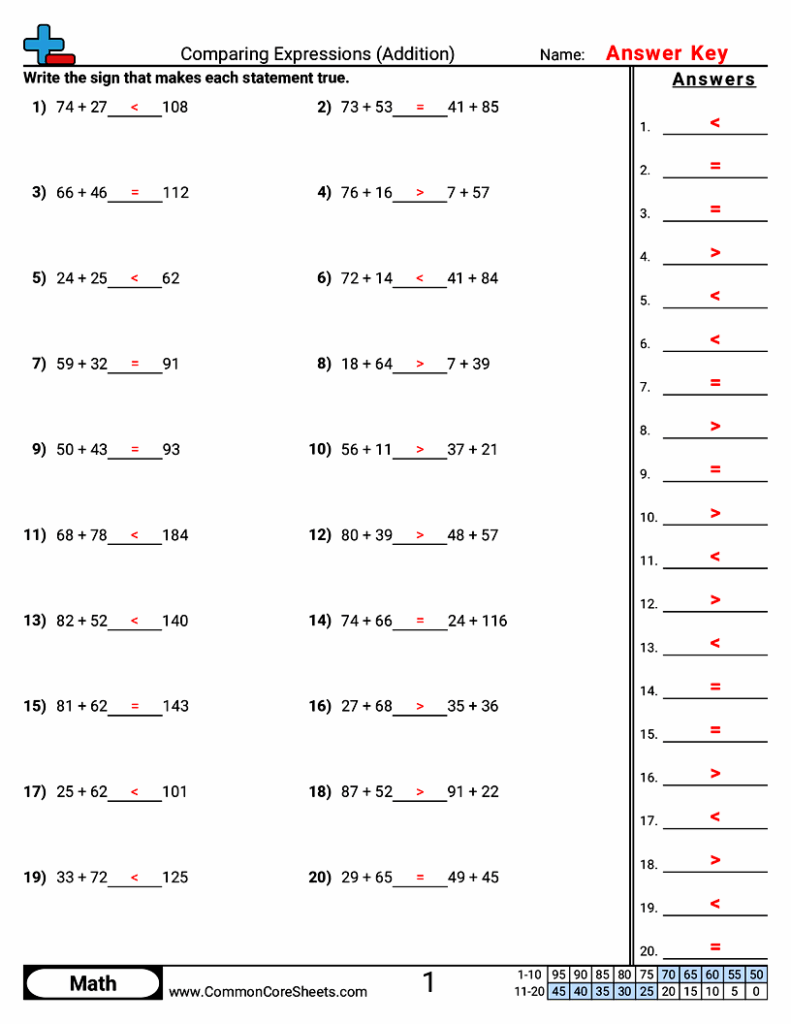 Comparing Expressions (Addition)

Name: Answer Key

Write the sign that makes each statement true.

1) 74 + 27 < 108

2) 73 + 53 = 41 + 85

3) 66 + 46 = 112

4) 76 + 16 > 7 + 57

5) 24 + 25 < 62

6) 72 + 14 < 41 + 84

7) 59 + 32 = 91

8) 18 + 64 > 7 + 39

9) 50 + 43 = 93

10) 56 + 11 > 37 + 21

11) 68 + 78 < 184

12) 80 + 39 > 48 + 57

13) 82 + 52 < 140

14) 74 + 66 = 24 + 116

15) 81 + 62 = 143

16) 27 + 68 > 35 + 36

17) 25 + 62 < 101

18) 87 + 52 > 91 + 22

19) 33 + 72 < 125

20) 29 + 65 = 49 + 45

Answers

1. <
2. =
3. =
4. >
5. <
6. <
7. =
8. >
9. =
10. >
11. <
12. >
13. <
14. =
15. =
16. >
17. <
18. >
19. <
20. =

Math

www.CommonCoreSheets.com

1

| 1-10 | 95 | 90 | 85 | 80 | 75 | 70 | 65 | 60 | 55 | 50 |
|---|---|---|---|---|---|---|---|---|---|---|
| 11-20 | 45 | 40 | 35 | 30 | 25 | 20 | 15 | 10 | 5 | 0 |